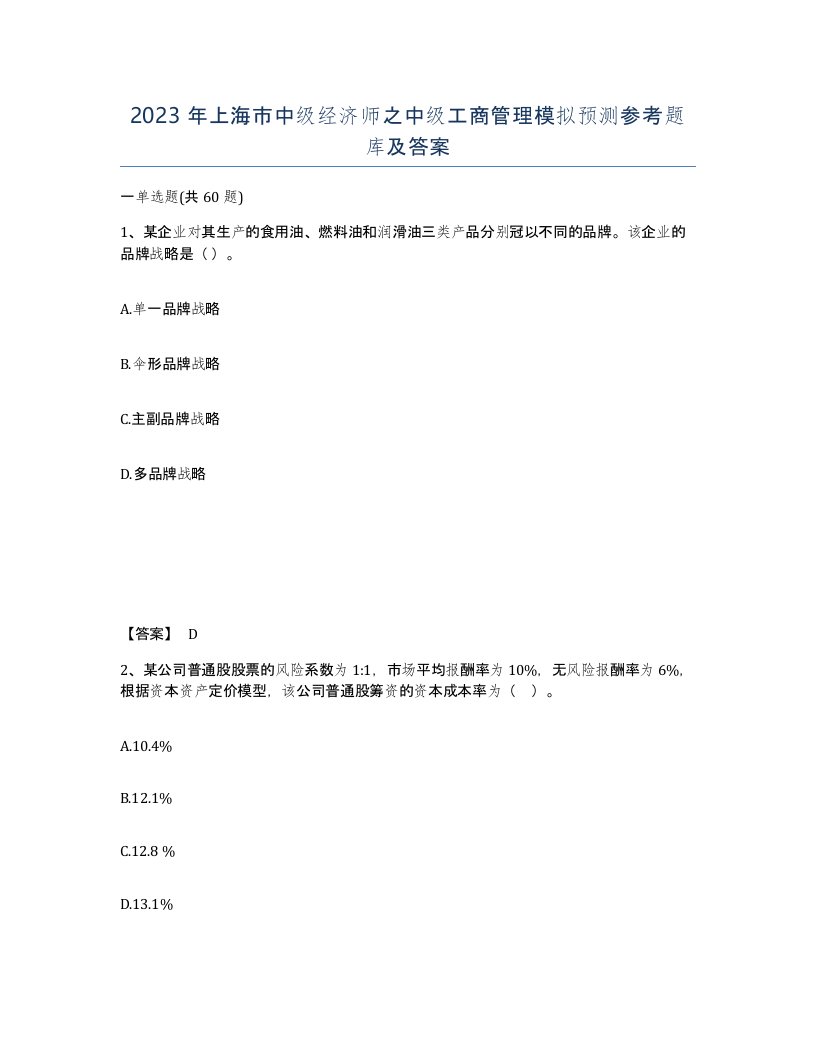 2023 年上海市中级经济师之中级工商管理模拟预测参考题库及答案

一单选题(共 60 题)

1、某企业对其生产的食用油、燃料油和润滑油三类产品分别冠以不同的品牌。该企业的品牌战略是（）。

A.单一品牌战略

B.伞形品牌战略

C.主副品牌战略

D.多品牌战略

【答案】 D

2、某公司普通股股票的风险系数为 1:1，市场平均报酬率为 10%，无风险报酬率为 6%，根据资本资产定价模型，该公司普通股筹资的资本成本率为（ ）。

A.10.4%

B.12.1%

C.12.8 %

D.13.1%